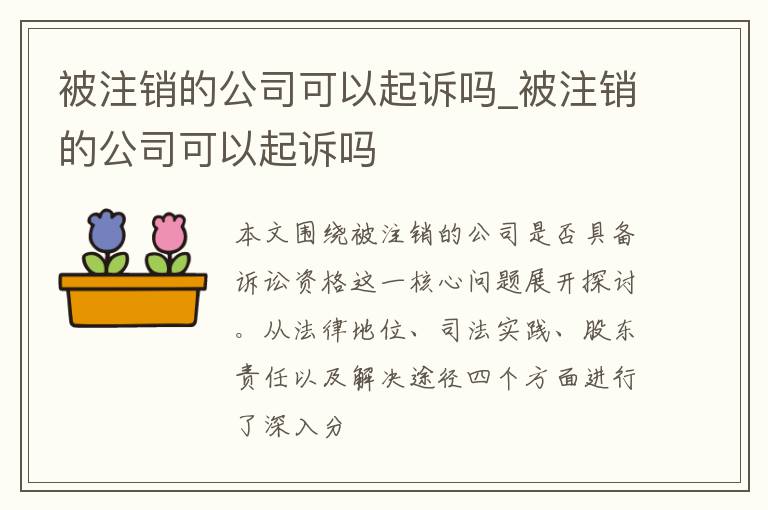 被注销的公司可以起诉吗_被注销的公司可以起诉吗

本文围绕被注销的公司是否具备诉讼资格这一核心问题展开探讨。从法律地位、司法实践、股东责任以及解决途径四个方面进行了深入分